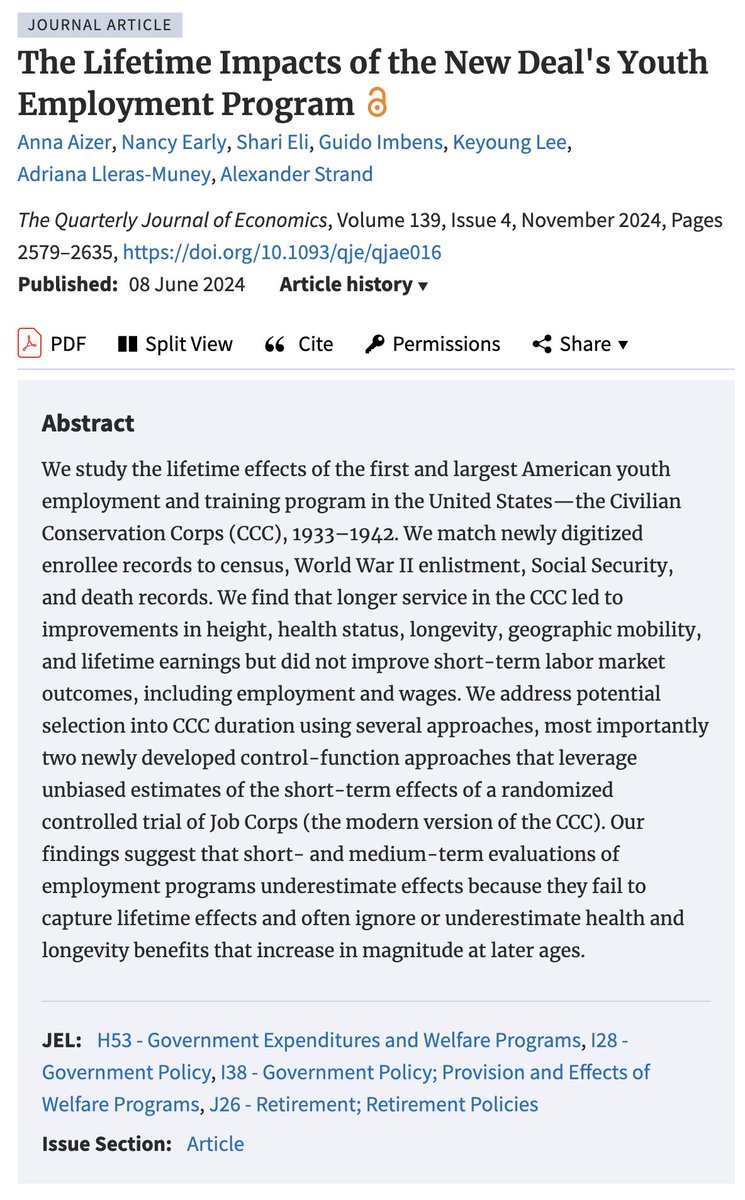 JOURNAL ARTICLE

The Lifetime Impacts of the New Deal's Youth Employment Program

Anna Aizer, Nancy Early, Shari Eli, Guido Imbens, Keyoung Lee, Adriana Lleras-Muney, Alexander Strand

The Quarterly Journal of Economics, Volume 139, Issue 4, November 2024, Pages 2579–2635, https://doi.org/10.1093/qje/qjae016

Published: 08 June 2024 Article history ▾

PDF Split View Cite Permissions Share ▾

Abstract

We study the lifetime effects of the first and largest American youth employment and training program in the United States—the Civilian Conservation Corps (CCC), 1933–1942. We match newly digitized enrollee records to census, World War II enlistment, Social Security, and death records. We find that longer service in the CCC led to improvements in height, health status, longevity, geographic mobility, and lifetime earnings but did not improve short-term labor market outcomes, including employment and wages. We address potential selection into CCC duration using several approaches, most importantly two newly developed control-function approaches that leverage unbiased estimates of the short-term effects of a randomized controlled trial of Job Corps (the modern version of the CCC). Our findings suggest that short- and medium-term evaluations of employment programs underestimate effects because they fail to capture lifetime effects and often ignore or underestimate health and longevity benefits that increase in magnitude at later ages.

JEL: H53 - Government Expenditures and Welfare Programs, I28 - Government Policy, I38 - Government Policy; Provision and Effects of Welfare Programs, J26 - Retirement; Retirement Policies

Issue Section: Article